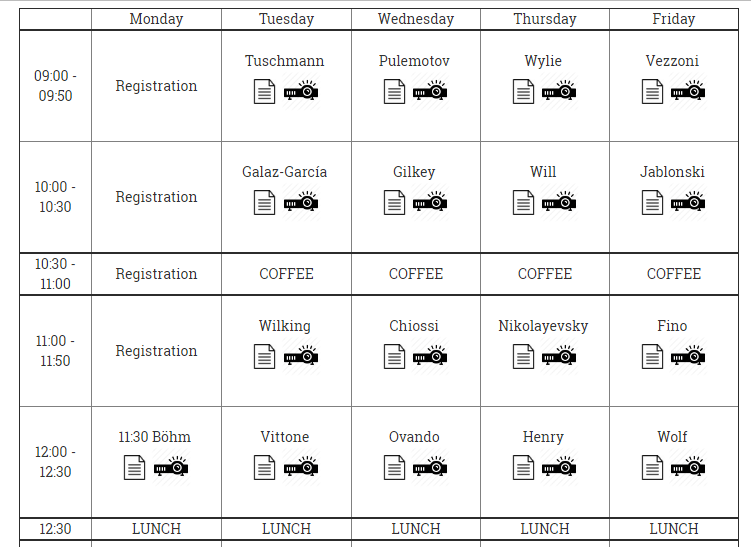 | | Monday | Tuesday | Wednesday | Thursday | Friday |
|---|---|---|---|---|---|
| 09:00 - 09:50 | Registration | Tuschmann | Pulemotov | Wylie | Vezzoni |
| 10:00 - 10:30 | Registration | Galaz-García | Gilkey | Will | Jablonski |
| 10:30 - 11:00 | Registration | COFFEE | COFFEE | COFFEE | COFFEE |
| 11:00 - 11:50 | Registration | Wilking | Chiossi | Nikolayevsky | Fino |
| 12:00 - 12:30 | 11:30 Böhm | Vittone | Ovando | Henry | Wolf |
| 12:30 | LUNCH | LUNCH | LUNCH | LUNCH | LUNCH |